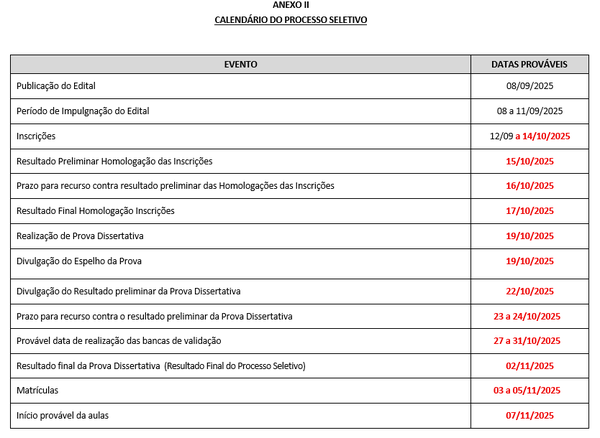 ANEXO II

CALENDÁRIO DO PROCESSO SELETIVO

| EVENTO | DATAS PROVÁVEIS |
|---|---|
| Publicação do Edital | 08/09/2025 |
| Período de Impulgnação do Edital | 08 a 11/09/2025 |
| Inscrições | 12/09 a 14/10/2025 |
| Resultado Preliminar Homologação das Inscrições | 15/10/2025 |
| Prazo para recurso contra resultado preliminar das Homologações das Inscrições | 16/10/2025 |
| Resultado Final Homologação Inscrições | 17/10/2025 |
| Realização de Prova Dissertativa | 19/10/2025 |
| Divulgação do Espelho da Prova | 19/10/2025 |
| Divulgação do Resultado preliminar da Prova Dissertativa | 22/10/2025 |
| Prazo para recurso contra o resultado preliminar da Prova Dissertativa | 23 a 24/10/2025 |
| Provável data de realização das bancas de validação | 27 a 31/10/2025 |
| Resultado final da Prova Dissertativa (Resultado Final do Processo Seletivo) | 02/11/2025 |
| Matrículas | 03 a 05/11/2025 |
| Início provável da aulas | 07/11/2025 |